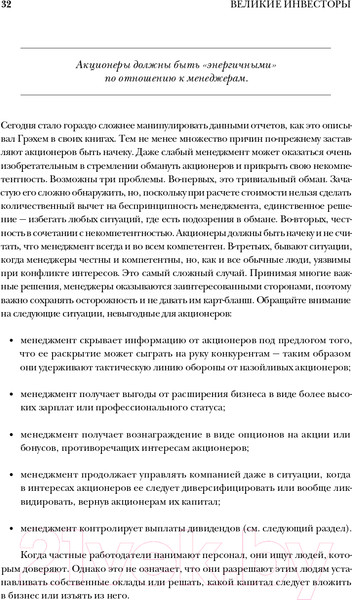 32 ВЕЛИКИЕ ИНВЕСТОРЫ

Акционеры должны быть «энергичными» по отношению к менеджерам.

Сегодня стало гораздо сложнее манипулировать данными отчетов, как это описывал Грэхем в своих книгах. Тем не менее множество причин по-прежнему заставляют акционеров быть начеку. Даже слабый менеджмент может оказаться очень изобретательным в стремлении обмануть акционеров и прикрыть свою некомпетентность. Возможны три проблемы. Во-первых, это тривиальный обман. Зачастую его сложно обнаружить, но, поскольку при расчете стоимости нельзя сделать количественный вычет на беспринципность менеджмента, единственное решение — избегать любых ситуаций, где есть подозрения в обмане. Во-вторых, честность в сочетании с некомпетентностью. Акционеры должны быть начеку и не считать, что менеджмент всегда и во всем компетентен. В-третьих, бывают ситуации, когда менеджеры честны и компетентны, но, как и все обычные люди, уязвимы при конфликте интересов. Это самый сложный случай. Принимая многие важные решения, менеджеры оказываются заинтересованными сторонами, поэтому важно сохранять осторожность и не давать им карт-бланш. Обращайте внимание на следующие ситуации, невыгодные для акционеров

• менеджмент скрывает информацию от акционеров под предлогом того, что ее раскрытие может сыграть на руку конкурентам — таким образом они удерживают тактическую линию обороны от назойливых акционеров;

• менеджмент получает выгоды от расширения бизнеса в виде более высоких зарплат или профессионального статуса;

• менеджмент получает вознаграждение в виде опционов на акции или бонусов, противоречащих интересам акционеров;

• менеджмент продолжает управлять компанией даже в ситуации, когда в интересах акционеров ее следует диверсифицировать или вообще ликвидировать, вернув акционерам их капитал;

• менеджмент контролирует выплаты дивидендов (см. следующий раздел).

Когда частные работодатели нанимают персонал, они ищут людей, которым доверяют. Однако это не означает, что они разрешают этим людям устанавливать собственные оклады или решать, какой капитал следует вложить в бизнес или изъять из него.

21vek.by